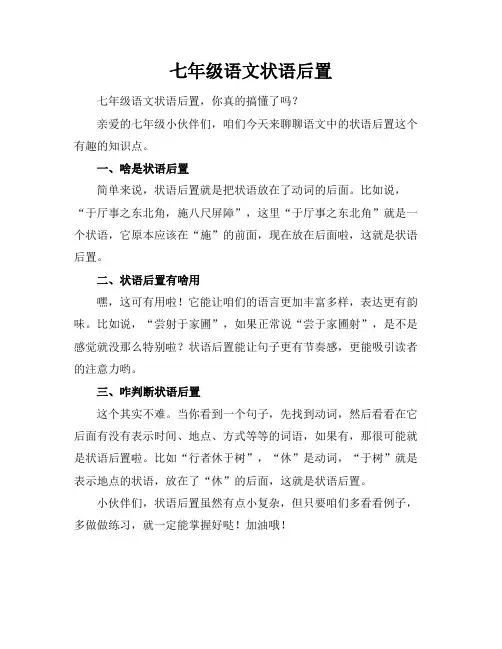 七年级语文状语后置

七年级语文状语后置，你真的搞懂了吗？

亲爱的七年级小伙伴们，咱们今天来聊聊语文中的状语后置这个有趣的知识点。

一、啥是状语后置

简单来说，状语后置就是把状语放在了动词的后面。比如说，“于厅事之东北角，施八尺屏障”，这里“于厅事之东北角”就是一个状语，它原本应该在“施”的前面，现在放在后面啦，这就是状语后置。

二、状语后置有啥用

嘿，这可有用啦！它能让咱们的语言更加丰富多样，表达更有韵味。比如说，“尝射于家圃”，如果正常说“尝于家圃射”，是不是感觉就没那么特别啦？状语后置能让句子更有节奏感，更能吸引读者的注意力哟。

三、咋判断状语后置

这个其实不难。当你看到一个句子，先找到动词，然后看看在它后面有没有表示时间、地点、方式等等的词语，如果有，那很可能就是状语后置啦。比如“行者休于树”，“休”是动词，“于树”就是表示地点的状语，放在了“休”的后面，这就是状语后置。

小伙伴们，状语后置虽然有点小复杂，但只要咱们多看看例子，多做做练习，就一定能掌握好哒！加油哦！